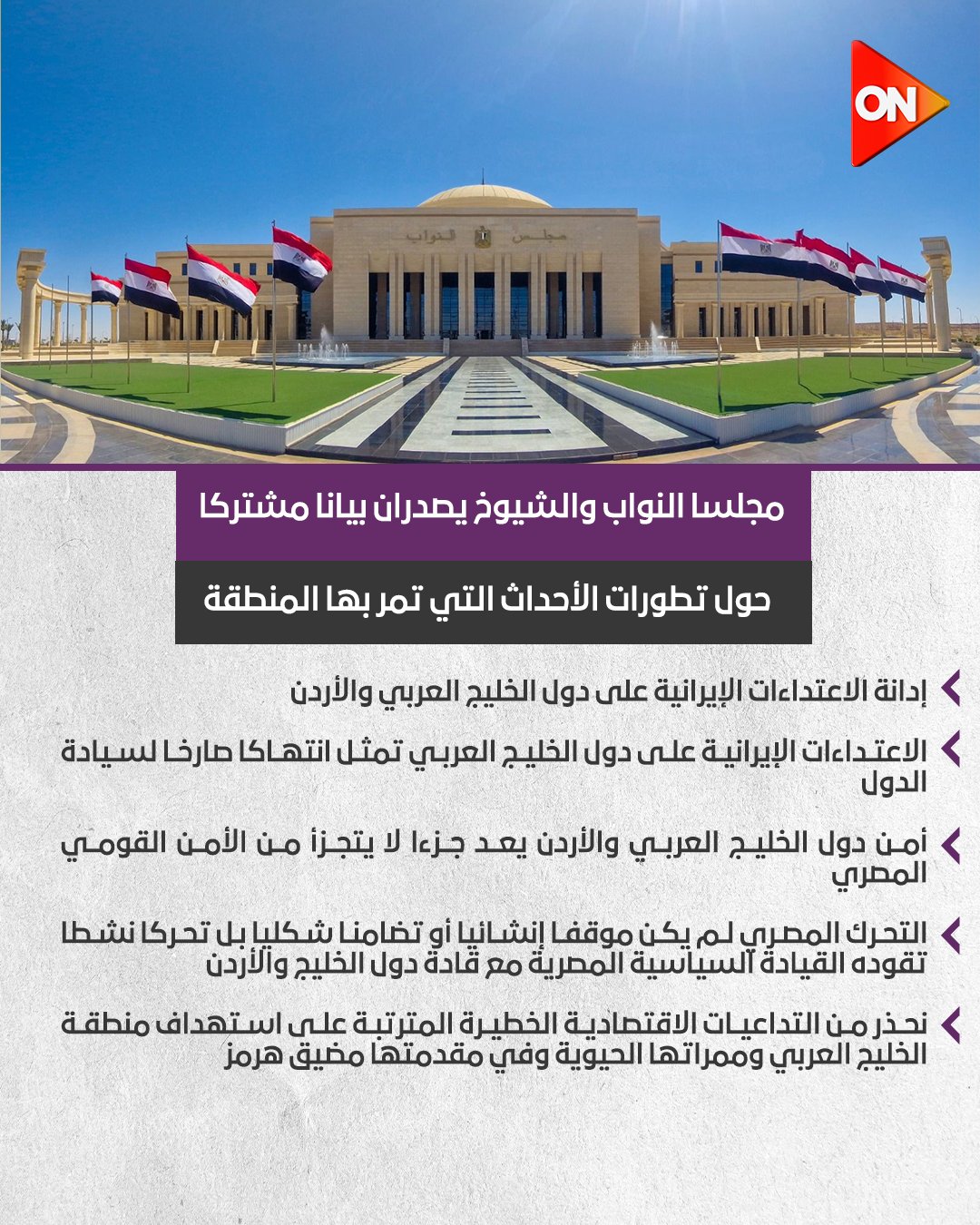 ON

مجلس النواب

مجلسا النواب والشيوخ يصدران بيانا مشتركا

حول تطورات الأحداث التي تمر بها المنطقة

إدانة الاعتداءات الإيرانية على دول الخليج العربي والأردن

الاعتداءات الإيرانية على دول الخليج العربي تمثل انتهاكا صارخا لسيادة الدول

أمن دول الخليج العربي والأردن يعد جزءا لا يتجزأ من الأمن القومي المصري

التحرك المصري لم يكن موقفا إنشائيا أو تضامنا شكليا بل تحركا نشطا تقوده القيادة السياسية المصرية مع قادة دول الخليج والأردن

نحذر من التداعيات الاقتصادية الخطيرة المترتبة على استهداف منطقة الخليج العربي وممراتها الحيوية وفي مقدمتها مضيق هرمز